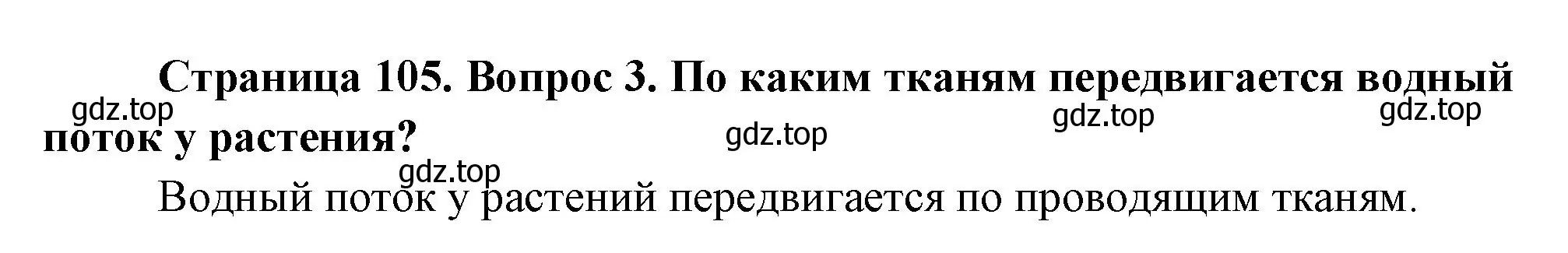 Страница 105. Вопрос 3. По каким тканям передвигается водный поток у растения?

gdz.top gdz.top gdz.top gdz.top gdz.top

Водный поток у растений передвигается по проводящим тканям.